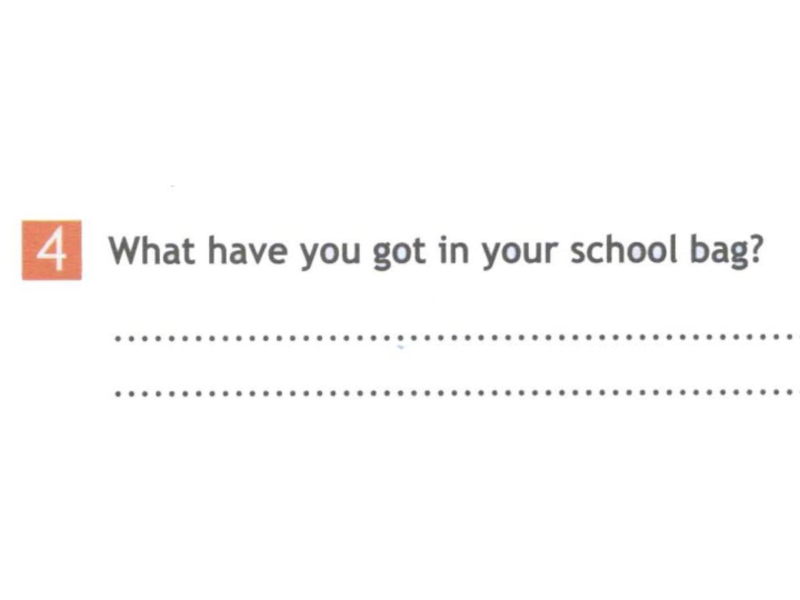 4 What have you got in your school bag?

____

____